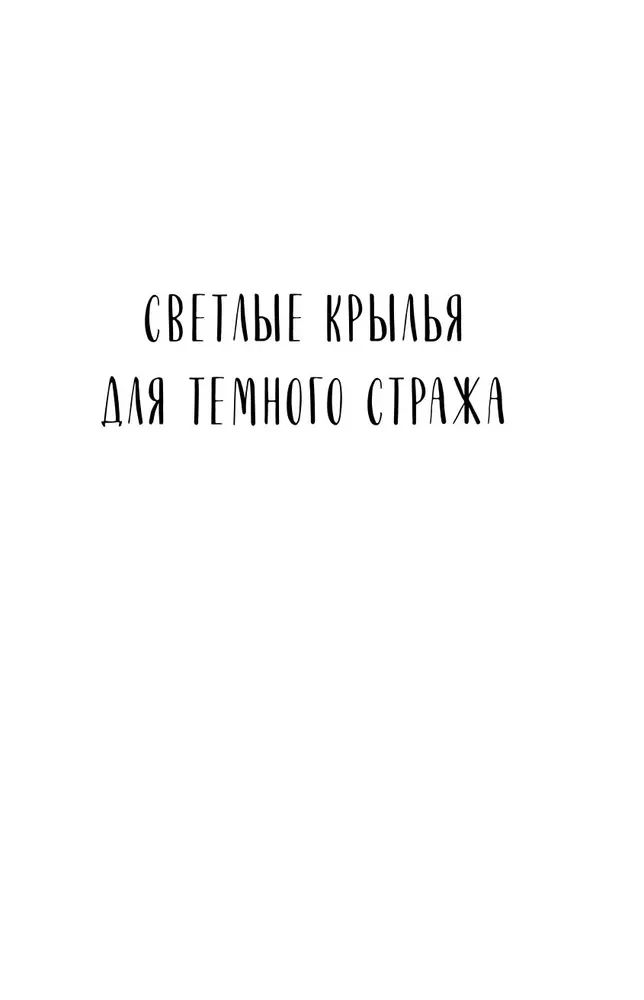 СВЕТЛЫЕ КРЫЛЬЯ
ДЛЯ ТЕМНОГО СТРАЖА